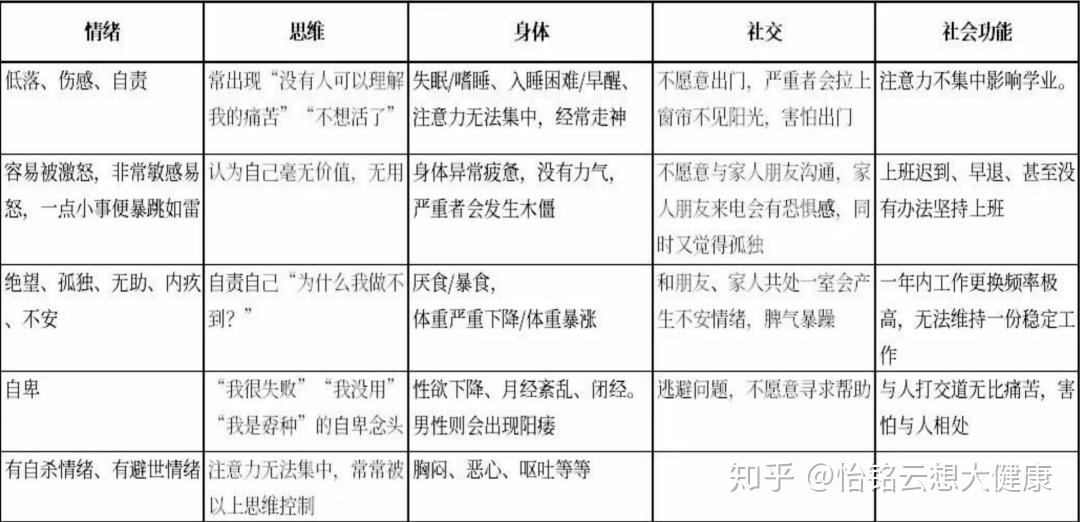 | 情绪 | 思维 | 身体 | 社交 | 社会功能 |
|---|---|---|---|---|
| 低落、伤感、自责 | 常出现“没有人可以理解我的痛苦”“不想活了” | 失眠/嗜睡、入睡困难/早醒、注意力无法集中，经常走神 | 不愿意出门，严重者会拉上窗帘不见阳光，害怕出门 | 注意力不集中影响学业。 |
| 容易被激怒，非常敏感易怒，一点小事便暴跳如雷 | 认为自己毫无价值，无用 | 身体异常疲惫，没有力气，严重者会发生木僵 | 不愿意与家人朋友沟通，家人朋友来电会有恐惧感，同时又觉得孤独 | 上班迟到、早退、甚至没有办法坚持上班 |
| 绝望、孤独、无助、内疚、不安 | 自责自己“为什么我做不到？” | 厌食/暴食，体重严重下降/体重暴涨 | 和朋友、家人共处一室会产生不安情绪，脾气暴躁 | 一年内工作更换频率极高，无法维持一份稳定工作 |
| 自卑 | “我很失败”“我没用”“我是孬种”的自卑念头 | 性欲下降、月经紊乱、闭经。男性则会出现阳痿 | 逃避问题，不愿意寻求帮助 | 与人打交道无比痛苦，害怕与人相处 |
| 有自杀情绪、有避世情绪 | 注意力无法集中，常常被以上思维控制 | 胸闷、恶心、呕吐等等 |  |  |

知乎 @怡铭云想大健康